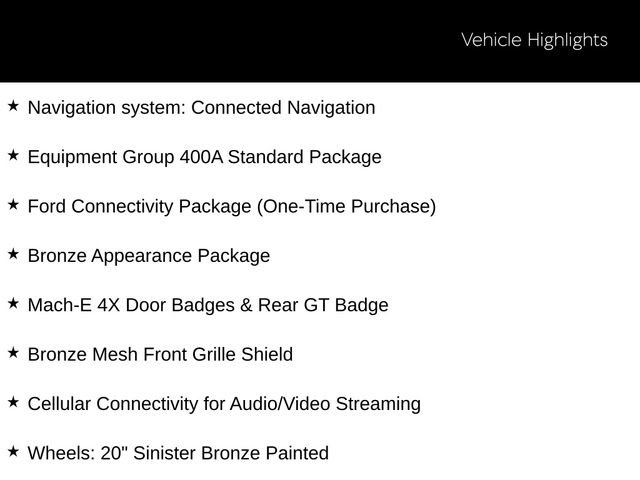 Vehicle Highlights

★ Navigation system: Connected Navigation

★ Equipment Group 400A Standard Package

★ Ford Connectivity Package (One-Time Purchase)

★ Bronze Appearance Package

★ Mach-E 4X Door Badges & Rear GT Badge

★ Bronze Mesh Front Grille Shield

★ Cellular Connectivity for Audio/Video Streaming

★ Wheels: 20" Sinister Bronze Painted